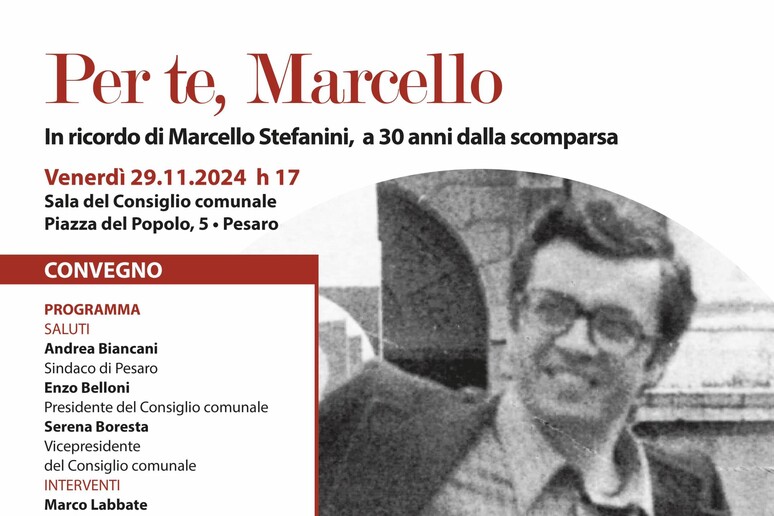 Per te, Marcello

In ricordo di Marcello Stefanini, a 30 anni dalla scomparsa

Venerdì 29.11.2024 h 17
Sala del Consiglio comunale
Piazza del Popolo, 5 • Pesaro

CONVEGNO

PROGRAMMA
SALUTI
Andrea Biancani
Sindaco di Pesaro
Enzo Belloni
Presidente del Consiglio comunale
Serena Boresta
Vicepresidente
del Consiglio comunale
INTERVENTI
Marco Labbate